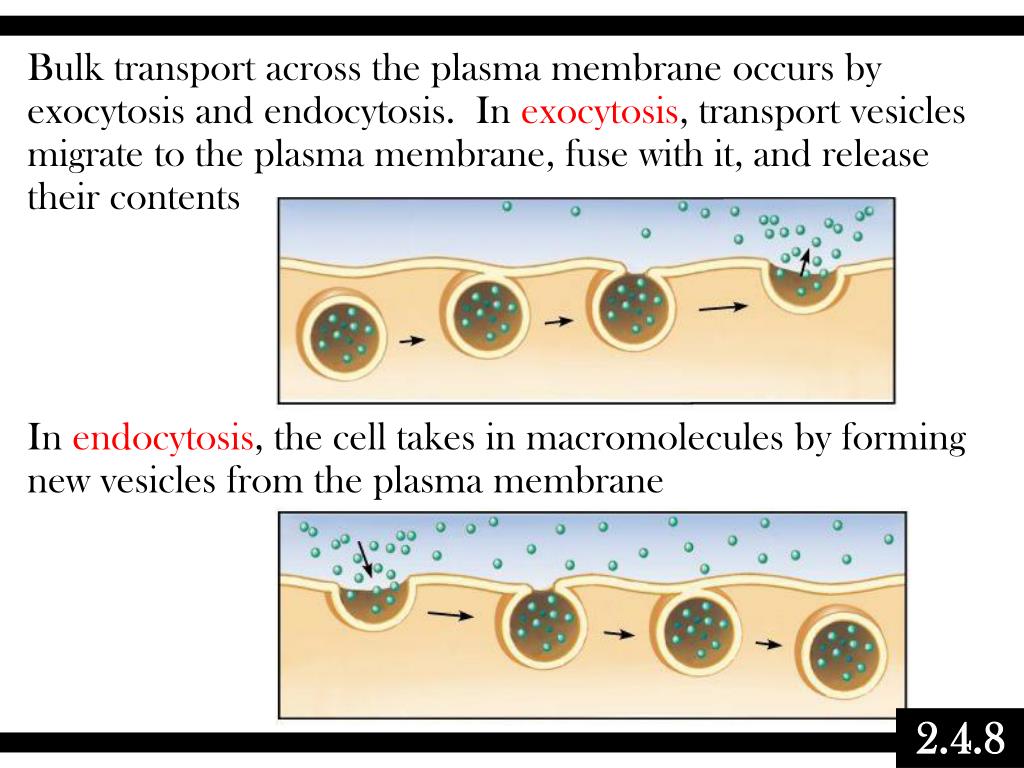 Bulk transport across the plasma membrane occurs by exocytosis and endocytosis. In exocytosis, transport vesicles migrate to the plasma membrane, fuse with it, and release their contents

In endocytosis, the cell takes in macromolecules by forming new vesicles from the plasma membrane

2.4.8